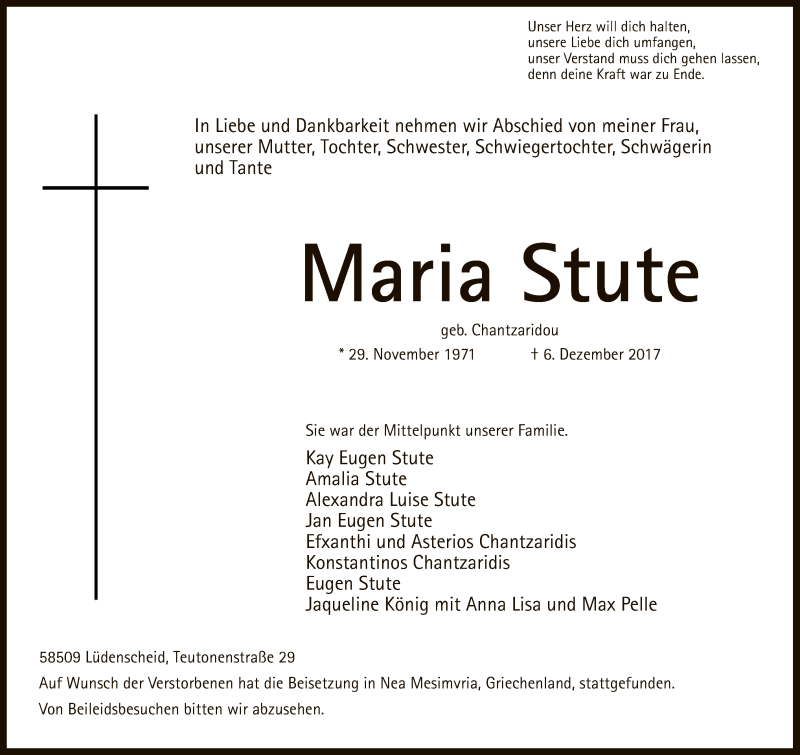 Unser Herz will dich halten,
unsere Liebe dich umfangen,
unser Verstand muss dich gehen lassen,
denn deine Kraft war zu Ende.

In Liebe und Dankbarkeit nehmen wir Abschied von meiner Frau, unserer Mutter, Tochter, Schwester, Schwiegertochter, Schwägerin und Tante

Maria Stute

geb. Chantzaridou

* 29. November 1971 † 6. Dezember 2017

Sie war der Mittelpunkt unserer Familie.

Kay Eugen Stute
Amalia Stute
Alexandra Luise Stute
Jan Eugen Stute
Efxanthi und Asterios Chantzaridis
Konstantinos Chantzaridis
Eugen Stute
Jaqueline König mit Anna Lisa und Max Pelle

58509 Lüdenscheid, Teutonenstraße 29

Auf Wunsch der Verstorbenen hat die Beisetzung in Nea Mesimvria, Griechenland, stattgefunden.

Von Beileidsbesuchen bitten wir abzusehen.